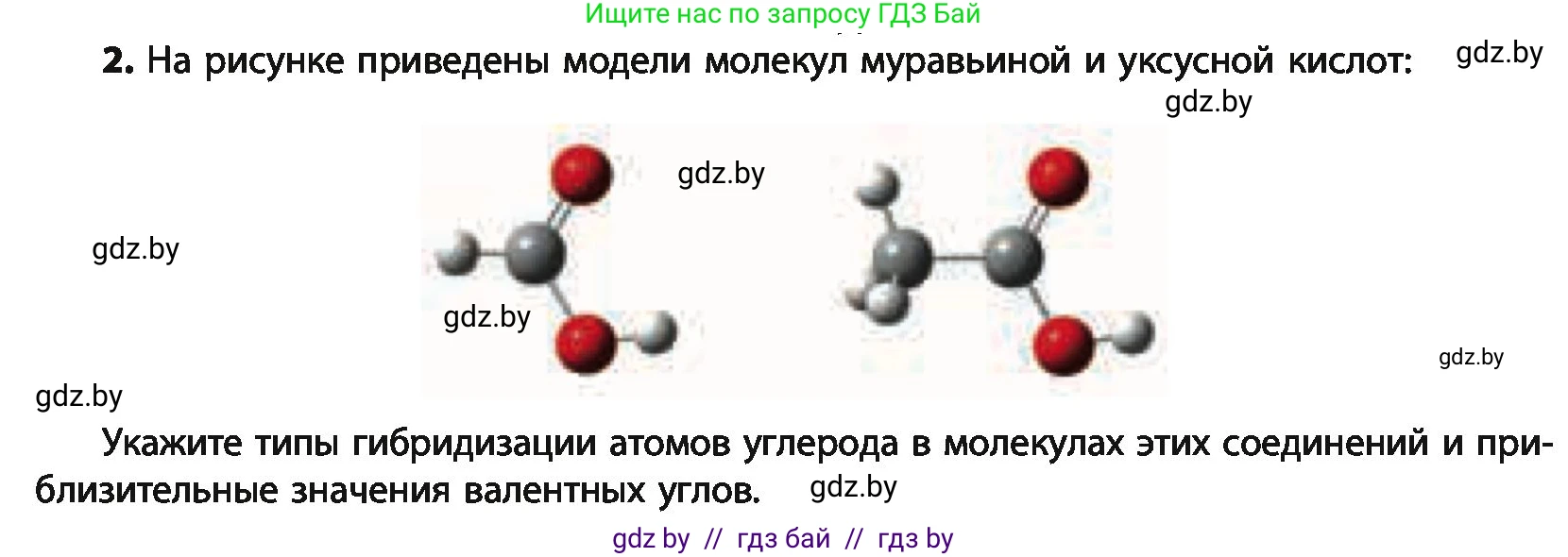 Ищите нас по запросу ГДЗ Бай

2. На рисунке приведены модели молекул муравьиной и уксусной кислот: gdz.by

gdz.by

gdz.by

gdz.by

gdz.by

gdz.by

gdz.by

Укажите типы гибридизации атомов углерода в молекулах этих соединений и приблизительные значения валентных углов. gdz.by

gdz by // гдз бай // гдз by